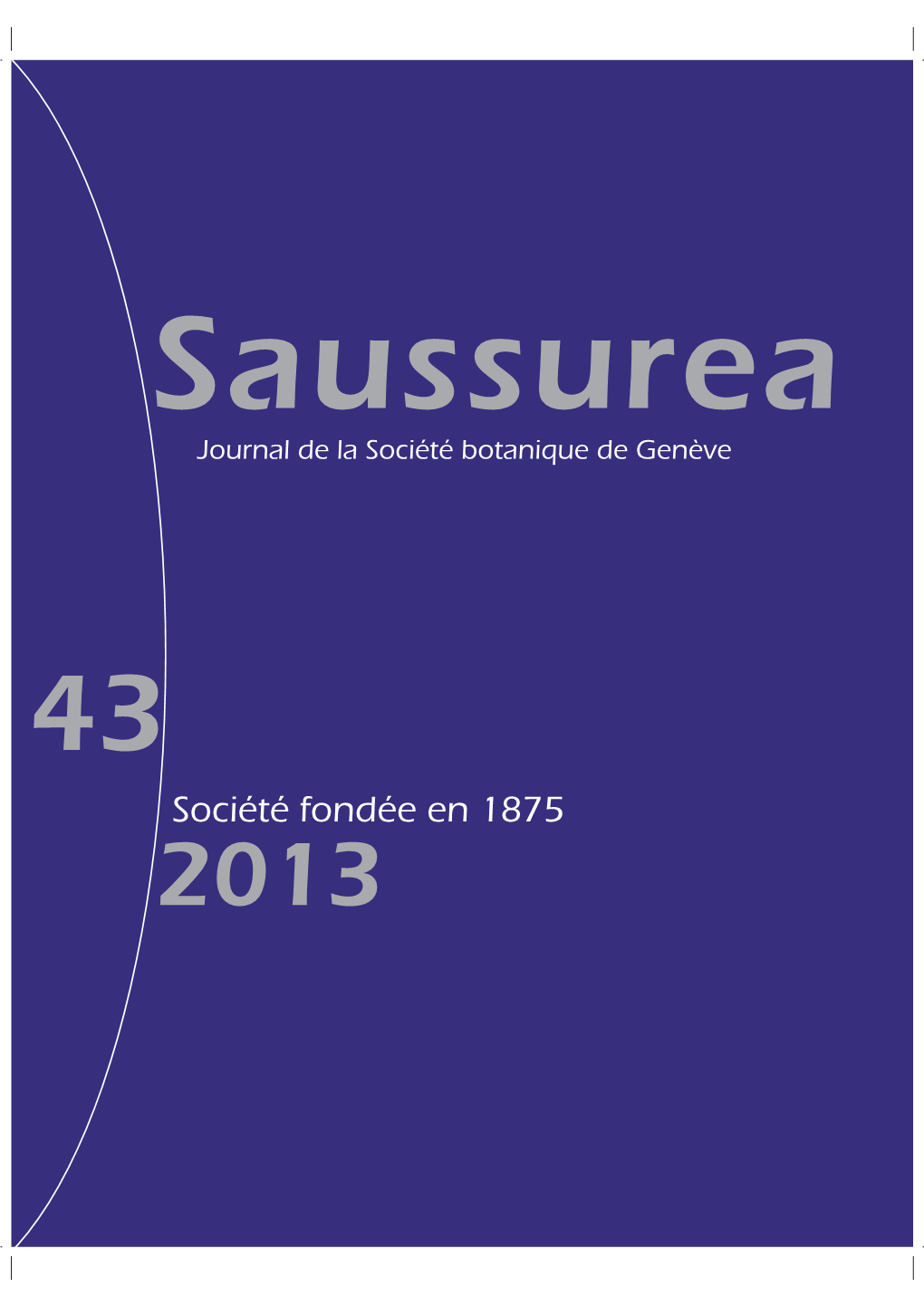 Saussurea

Journal de la Société botanique de Genève

43

Société fondée en 1875

2013